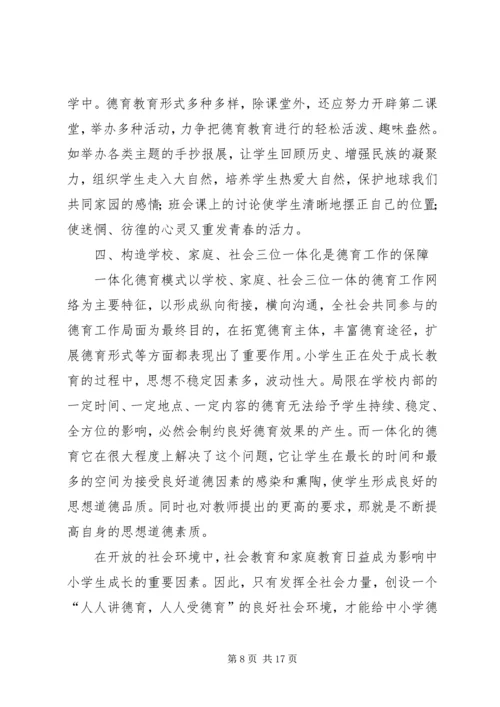 学中。德育教育形式多种多样，除课堂外，还应努力开辟第二课堂，举办多种活动，力争把德育教育进行的轻松活泼、趣味盎然。如举办各类主题的手抄报展，让学生回顾历史、增强民族的凝聚力，组织学生走入大自然，培养学生热爱大自然，保护地球我们共同家园的感情；班会课上的讨论使学生清晰地摆正自己的位置；使迷惘、彷徨的心灵又重发青春的活力。

四、构造学校、家庭、社会三位一体化是德育工作的保障

一体化德育模式以学校、家庭、社会三位一体的德育工作网络为主要特征，以形成纵向衔接，横向沟通，全社会共同参与的德育工作局面为最终目的，在拓宽德育主体，丰富德育途径，扩展德育形式等方面都表现出了重要作用。小学生正在处于成长教育的过程中，思想不稳定因素多，波动性大。局限在学校内部的一定时间、一定地点、一定内容的德育无法给予学生持续、稳定、全方位的影响，必然会制约良好德育效果的产生。而一体化的德育它在很大程度上解决了这个问题，它让学生在最长的时间和最多的空间为接受良好道德因素的感染和熏陶，使学生形成良好的思想道德品质。同时也对教师提出的更高的要求，那就是不断提高自身的思想道德素质。

在开放的社会环境中，社会教育和家庭教育日益成为影响中小学生成长的重要因素。因此，只有发挥全社会力量，创设一个“人人讲德育，人人受德育”的良好社会环境，才能给中小学德

第 8 页 共 17 页